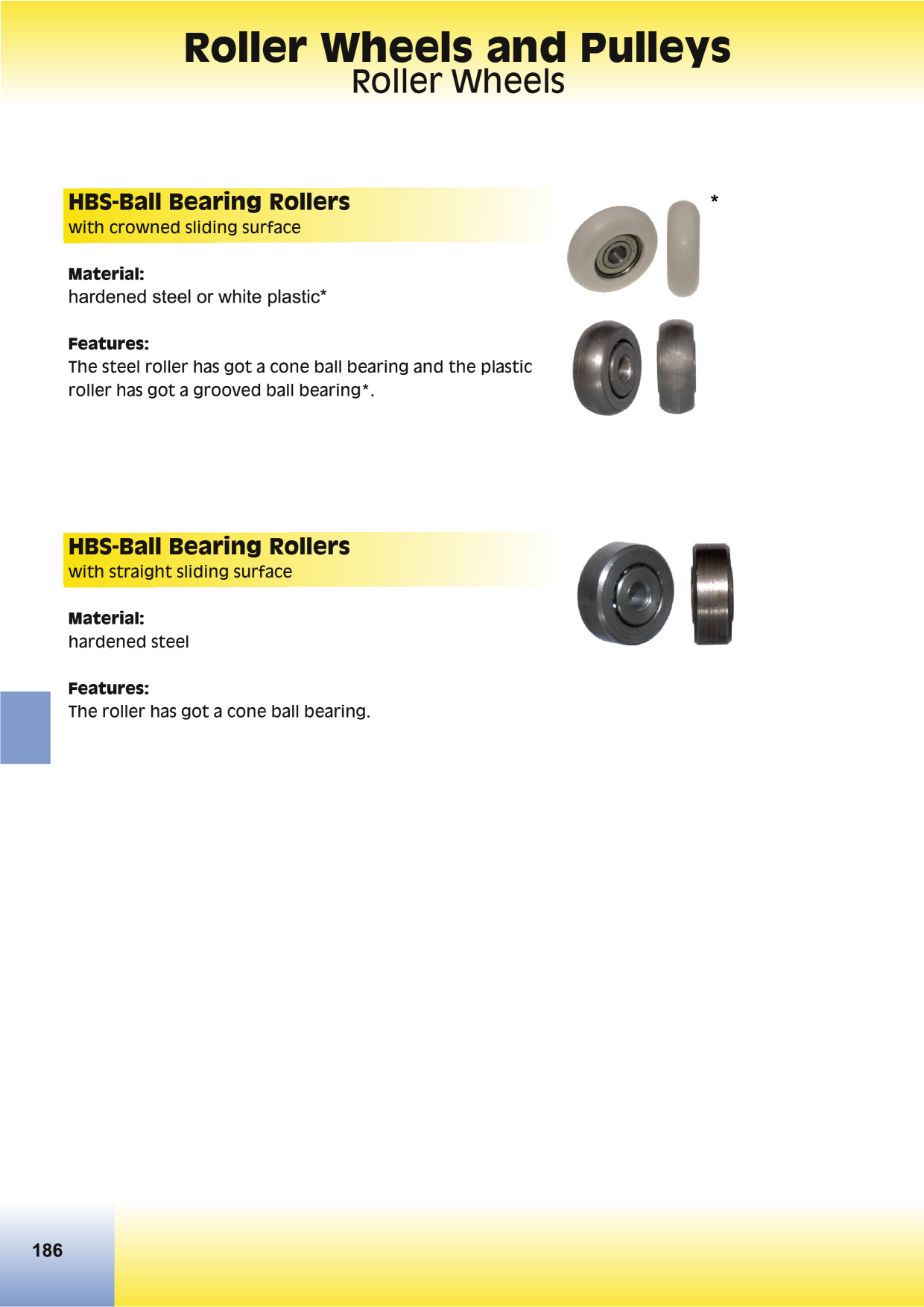 Roller Wheels and Pulleys
Roller Wheels

HBS-Ball Bearing Rollers
with crowned sliding surface

*

Material:
hardened steel or white plastic*

Features:
The steel roller has got a cone ball bearing and the plastic roller has got a grooved ball bearing*.

HBS-Ball Bearing Rollers
with straight sliding surface

Material:
hardened steel

Features:
The roller has got a cone ball bearing.

186